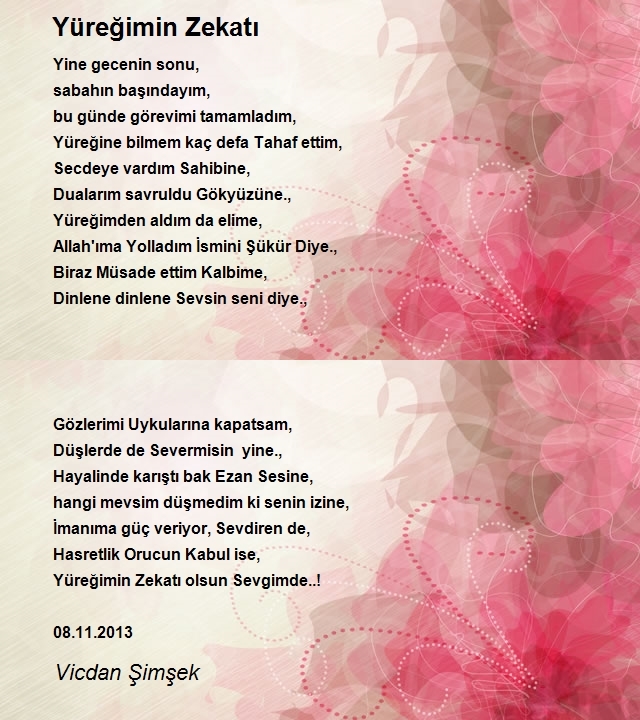 Yüreğimin Zekatı

Yine gecenin sonu,
sabahın başındayım,
bu günde görevimi tamamladım,
Yüreğine bilmem kaç defa Tahaf ettim,
Secdeye vardım Sahibine,
Dualarım savruldu Gökyüzüne.,
Yüreğimden aldım da elime,
Allah'ıma Yolladım İsmini Şükür Diye.,
Biraz Müsade ettim Kalbime,
Dinlene dinlene Sevsin seni diye.,

Gözlerimi Uykularına kapatsam,
Düşlerde de Severmisin yine.,
Hayalinde karıştı bak Ezan Sesine,
hangi mevsim düşmedim ki senin izine,
İmanıma güç veriyor, Sevdiren de,
Hasretlik Orucun Kabul ise,
Yüreğimin Zekatı olsun Sevgimde..!

08.11.2013

Vicdan Şimşek